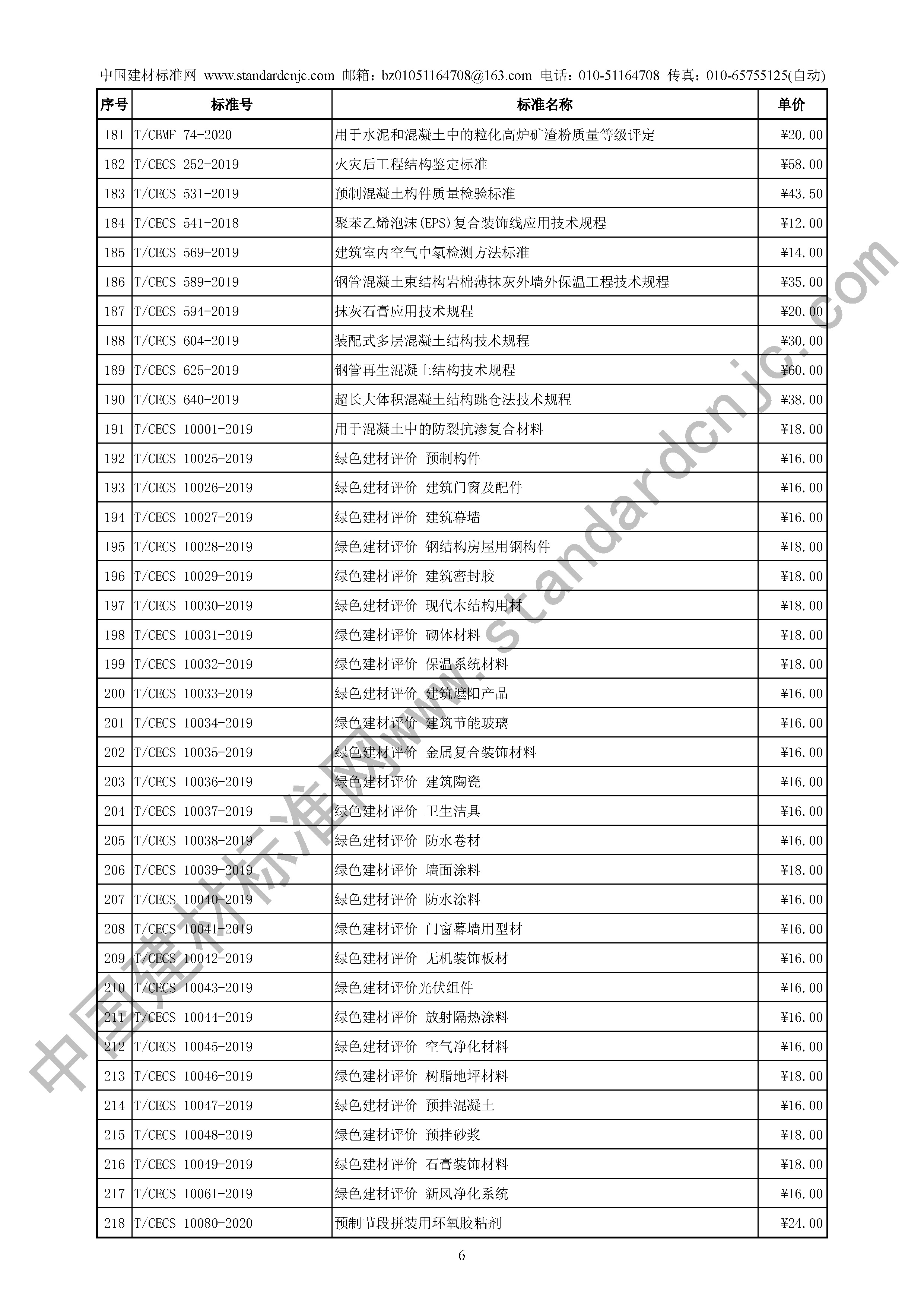 中国建材标准网 www.standardcnjc.com 邮箱：bz01051164708@163.com 电话：010-51164708 传真：010-65755125(自动)

| 序号 | 标准号 | 标准名称 | 单价 |
|---|---|---|---|
| 181 | T/CBMF 74-2020 | 用于水泥和混凝土中的粒化高炉矿渣粉质量等级评定 | ¥20.00 |
| 182 | T/CECS 252-2019 | 火灾后工程结构鉴定标准 | ¥58.00 |
| 183 | T/CECS 531-2019 | 预制混凝土构件质量检验标准 | ¥43.50 |
| 184 | T/CECS 541-2018 | 聚苯乙烯泡沫(EPS)复合装饰线应用技术规程 | ¥12.00 |
| 185 | T/CECS 569-2019 | 建筑室内空气中氡检测方法标准 | ¥14.00 |
| 186 | T/CECS 589-2019 | 钢管混凝土束结构岩棉薄抹灰外墙外保温工程技术规程 | ¥35.00 |
| 187 | T/CECS 594-2019 | 抹灰石膏应用技术规程 | ¥20.00 |
| 188 | T/CECS 604-2019 | 装配式多层混凝土结构技术规程 | ¥30.00 |
| 189 | T/CECS 625-2019 | 钢管再生混凝土结构技术规程 | ¥60.00 |
| 190 | T/CECS 640-2019 | 超长大体积混凝土结构跳仓法技术规程 | ¥38.00 |
| 191 | T/CECS 10001-2019 | 用于混凝土中的防裂抗渗复合材料 | ¥18.00 |
| 192 | T/CECS 10025-2019 | 绿色建材评价 预制构件 | ¥16.00 |
| 193 | T/CECS 10026-2019 | 绿色建材评价 建筑门窗及配件 | ¥16.00 |
| 194 | T/CECS 10027-2019 | 绿色建材评价 建筑幕墙 | ¥16.00 |
| 195 | T/CECS 10028-2019 | 绿色建材评价 钢结构房屋用钢构件 | ¥18.00 |
| 196 | T/CECS 10029-2019 | 绿色建材评价 建筑密封胶 | ¥18.00 |
| 197 | T/CECS 10030-2019 | 绿色建材评价 现代木结构用材 | ¥18.00 |
| 198 | T/CECS 10031-2019 | 绿色建材评价 砌体材料 | ¥18.00 |
| 199 | T/CECS 10032-2019 | 绿色建材评价 保温系统材料 | ¥18.00 |
| 200 | T/CECS 10033-2019 | 绿色建材评价 建筑遮阳产品 | ¥16.00 |
| 201 | T/CECS 10034-2019 | 绿色建材评价 建筑节能玻璃 | ¥16.00 |
| 202 | T/CECS 10035-2019 | 绿色建材评价 金属复合装饰材料 | ¥16.00 |
| 203 | T/CECS 10036-2019 | 绿色建材评价 建筑陶瓷 | ¥16.00 |
| 204 | T/CECS 10037-2019 | 绿色建材评价 卫生洁具 | ¥16.00 |
| 205 | T/CECS 10038-2019 | 绿色建材评价 防水卷材 | ¥16.00 |
| 206 | T/CECS 10039-2019 | 绿色建材评价 墙面涂料 | ¥18.00 |
| 207 | T/CECS 10040-2019 | 绿色建材评价 防水涂料 | ¥16.00 |
| 208 | T/CECS 10041-2019 | 绿色建材评价 门窗幕墙用型材 | ¥16.00 |
| 209 | T/CECS 10042-2019 | 绿色建材评价 无机装饰板材 | ¥16.00 |
| 210 | T/CECS 10043-2019 | 绿色建材评价光伏组件 | ¥16.00 |
| 211 | T/CECS 10044-2019 | 绿色建材评价 放射隔热涂料 | ¥16.00 |
| 212 | T/CECS 10045-2019 | 绿色建材评价 空气净化材料 | ¥16.00 |
| 213 | T/CECS 10046-2019 | 绿色建材评价 树脂地坪材料 | ¥18.00 |
| 214 | T/CECS 10047-2019 | 绿色建材评价 预拌混凝土 | ¥16.00 |
| 215 | T/CECS 10048-2019 | 绿色建材评价 预拌砂浆 | ¥18.00 |
| 216 | T/CECS 10049-2019 | 绿色建材评价 石膏装饰材料 | ¥18.00 |
| 217 | T/CECS 10061-2019 | 绿色建材评价 新风净化系统 | ¥16.00 |
| 218 | T/CECS 10080-2020 | 预制节段拼装用环氧胶粘剂 | ¥24.00 |

6

中国建材标准网www.standardcnjc.com